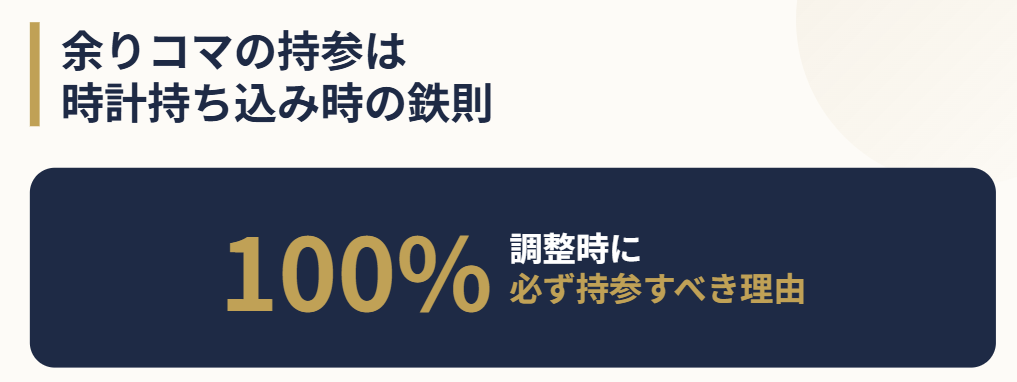 余りコマの持参は
時計持ち込み時の鉄則

100%
調整時に
必ず持参すべき理由